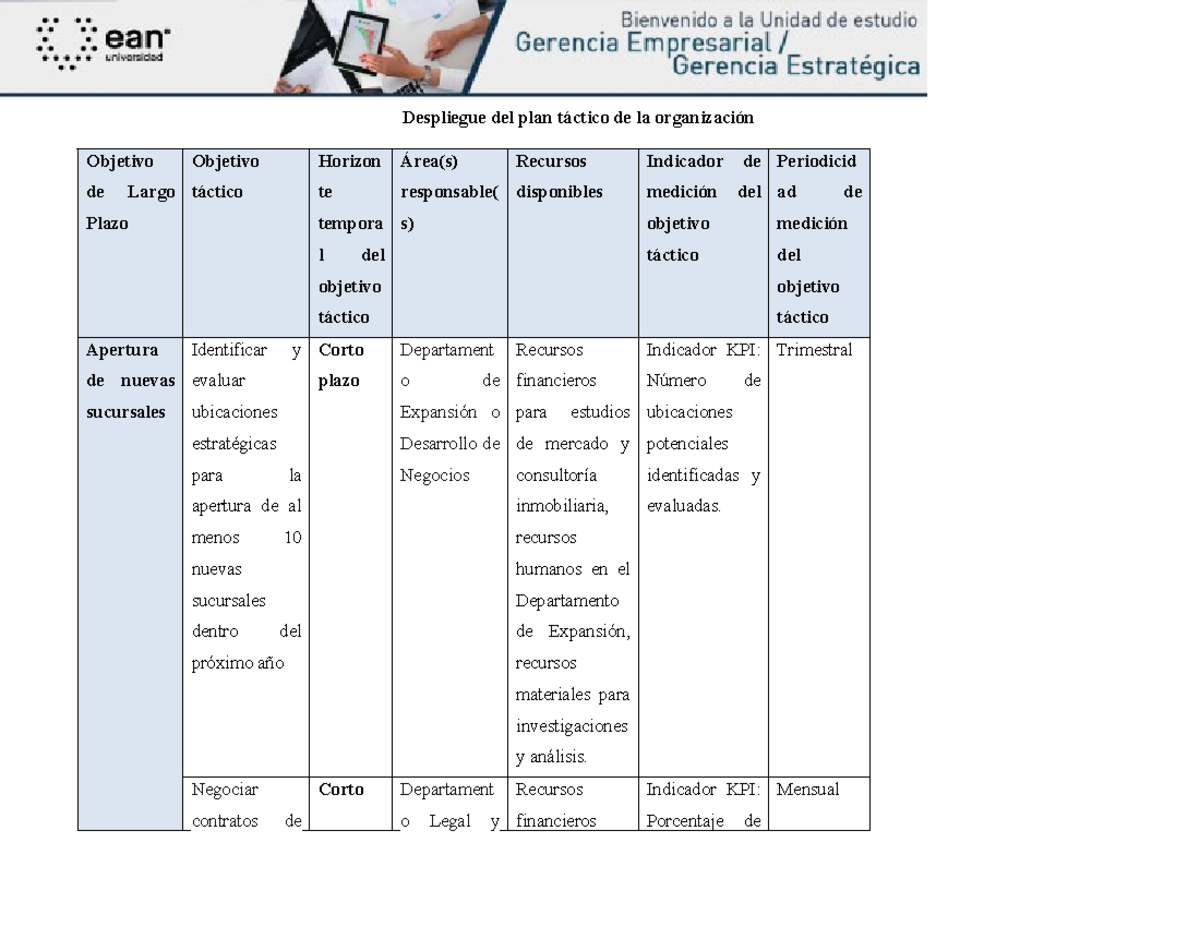 ean universidad

Bienvenido a la Unidad de estudio
Gerencia Empresarial /
Gerencia Estratégica

Despliegue del plan táctico de la organización

| Objetivo de Largo Plazo | Objetivo táctico | Horizonte temporal del objetivo táctico | Área(s) responsable(s) | Recursos disponibles | Indicador de medición del objetivo táctico | Periodicidad de medición del objetivo táctico |
|---|---|---|---|---|---|---|
| Apertura de nuevas sucursales | Identificar y evaluar ubicaciones estratégicas para la apertura de al menos 10 nuevas sucursales dentro del próximo año | Corto plazo | Departamento de Expansión o Desarrollo de Negocios | Recursos financieros para estudios de mercado y consultoría inmobiliaria, recursos humanos en el Departamento de Expansión, recursos materiales para investigaciones y análisis. | Indicador KPI: Número de ubicaciones potenciales identificadas y evaluadas. | Trimestral |
| | Negociar contratos de | Corto | Departamento Legal y | Recursos financieros | Indicador KPI: Porcentaje de | Mensual |